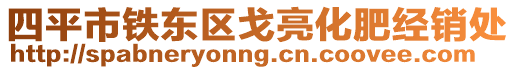 四平市铁东区戈亮化肥经销处
http://spabneryonng.cn.coovee.com